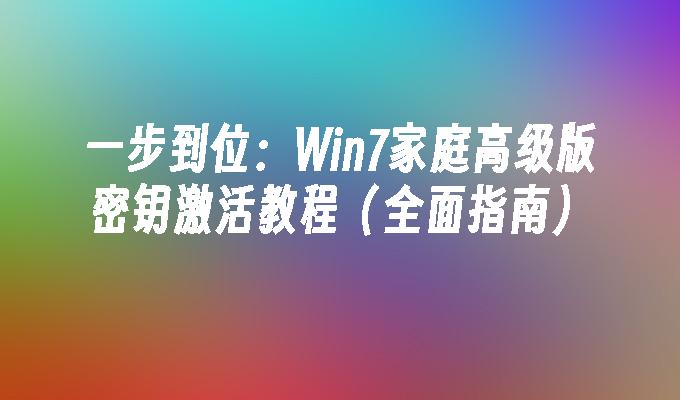 一步到位：Win7家庭高级版密钥激活教程（全面指南）